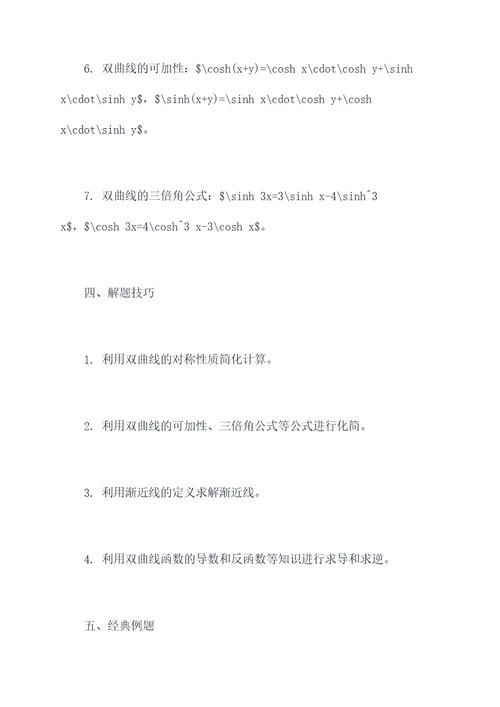 6. 双曲线的可加性：$\cosh(x+y)=\cosh x\cdot\cosh y+\sinh x\cdot\sinh y$，$\sinh(x+y)=\sinh x\cdot\cosh y+\cosh x\cdot\sinh y$。

7. 双曲线的三倍角公式：$\sinh 3x=3\sinh x-4\sinh^3 x$，$\cosh 3x=4\cosh^3 x-3\cosh x$。

四、解题技巧

1. 利用双曲线的对称性质简化计算。

2. 利用双曲线的可加性、三倍角公式等公式进行化简。

3. 利用渐近线的定义求解渐近线。

4. 利用双曲线函数的导数和反函数等知识进行求导和求逆。

五、经典例题